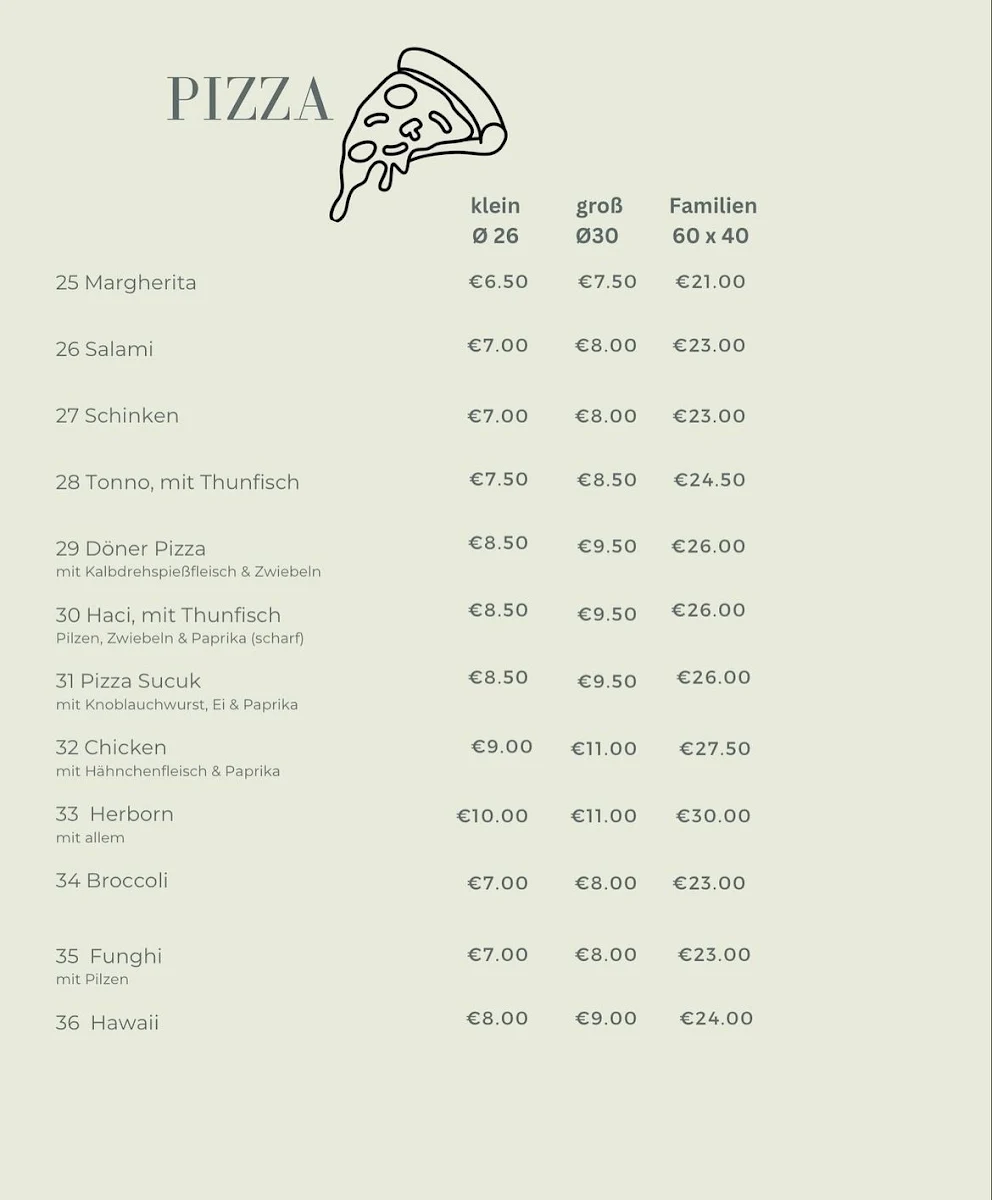 PIZZA

| | klein Ø 26 | groß Ø30 | Familien 60 x 40 |
|---|---|---|---|
| 25 Margherita | €6.50 | €7.50 | €21.00 |
| 26 Salami | €7.00 | €8.00 | €23.00 |
| 27 Schinken | €7.00 | €8.00 | €23.00 |
| 28 Tonno, mit Thunfisch | €7.50 | €8.50 | €24.50 |
| 29 Döner Pizza mit Kalbdrehspießfleisch & Zwiebeln | €8.50 | €9.50 | €26.00 |
| 30 Haci, mit Thunfisch Pilzen, Zwiebeln & Paprika (scharf) | €8.50 | €9.50 | €26.00 |
| 31 Pizza Sucuk mit Knoblauchwurst, Ei & Paprika | €8.50 | €9.50 | €26.00 |
| 32 Chicken mit Hähnchenfleisch & Paprika | €9.00 | €11.00 | €27.50 |
| 33 Herborn mit allem | €10.00 | €11.00 | €30.00 |
| 34 Broccoli | €7.00 | €8.00 | €23.00 |
| 35 Funghi mit Pilzen | €7.00 | €8.00 | €23.00 |
| 36 Hawaii | €8.00 | €9.00 | €24.00 |